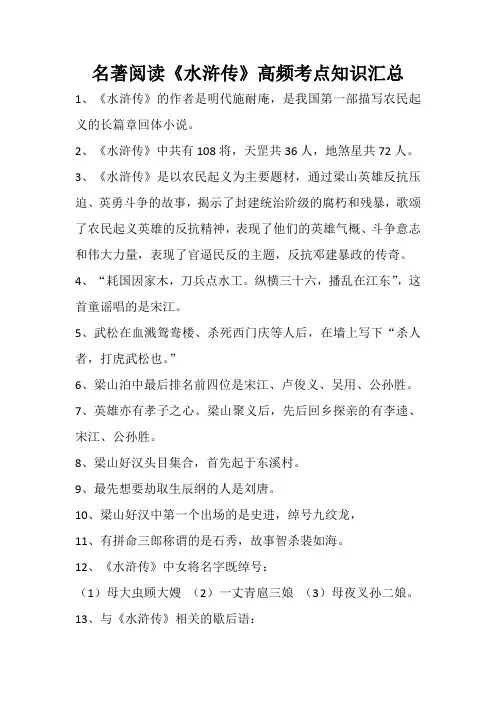 名著阅读《水浒传》高频考点知识汇总

1、《水浒传》的作者是明代施耐庵，是我国第一部描写农民起义的长篇章回体小说。

2、《水浒传》中共有108将，天罡共36人，地煞星共72人。

3、《水浒传》是以农民起义为主要题材，通过梁山英雄反抗压迫、英勇斗争的故事，揭示了封建统治阶级的腐朽和残暴，歌颂了农民起义英雄的反抗精神，表现了他们的英雄气概、斗争意志和伟大力量，表现了官逼民反的主题，反抗邓建暴政的传奇。

4、“耗国因家木，刀兵点水工。纵横三十六，播乱在江东”，这首童谣唱的是宋江。

5、武松在血溅鸳鸯楼、杀死西门庆等人后，在墙上写下“杀人者，打虎武松也。”

6、梁山泊中最后排名前四位是宋江、卢俊义、吴用、公孙胜。

7、英雄亦有孝子之心。梁山聚义后，先后回乡探亲的有李逵、宋江、公孙胜。

8、梁山好汉头目集合，首先起于东溪村。

9、最先想要劫取生辰纲的人是刘唐。

10、梁山好汉中第一个出场的是史进，绰号九纹龙，

11、有拼命三郎称谓的是石秀，故事智杀裴如海。

12、《水浒传》中女将名字既绰号：

（1）母大虫顾大嫂 （2）一丈青扈三娘 （3）母夜叉孙二娘。

13、与《水浒传》相关的歇后语：